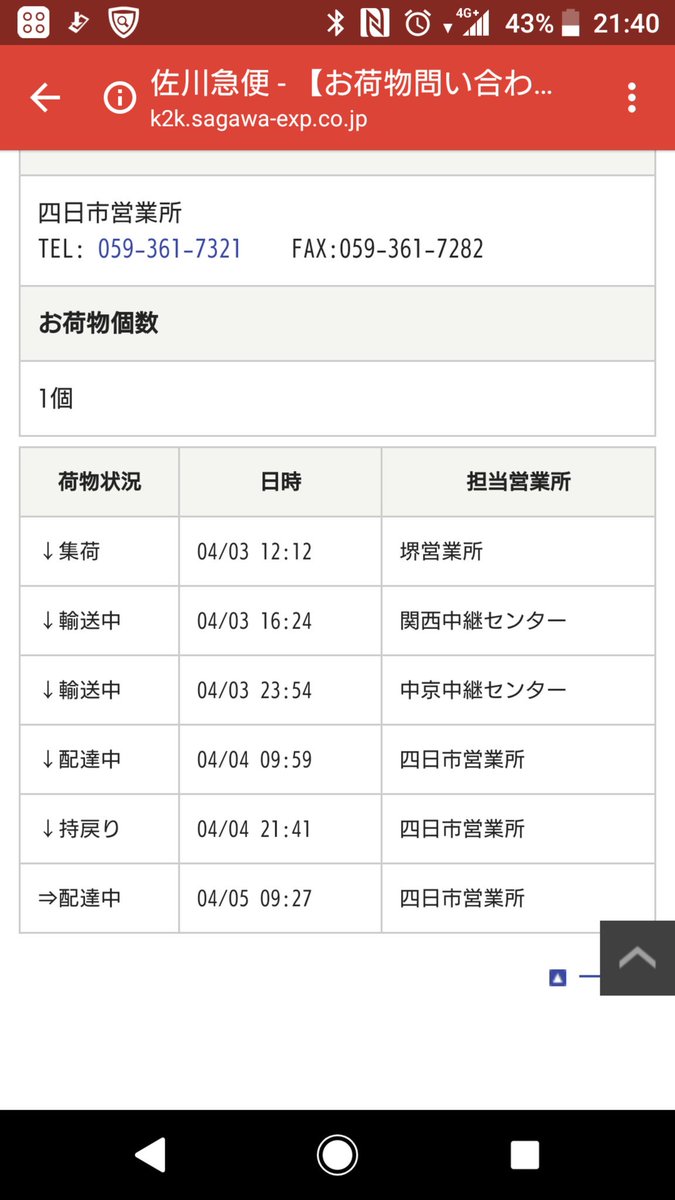 4G+ 43% 21:40

佐川急便 - 【お荷物問い合わ...
k2k.sagawa-exp.co.jp

四日市営業所
TEL: 059-361-7321 FAX:059-361-7282

お荷物個数

1個

| 荷物状況 | 日時 | 担当営業所 |
|---|---|---|
| ↓集荷 | 04/03 12:12 | 堺営業所 |
| ↓輸送中 | 04/03 16:24 | 関西中継センター |
| ↓輸送中 | 04/03 23:54 | 中京中継センター |
| ↓配達中 | 04/04 09:59 | 四日市営業所 |
| ↓持戻り | 04/04 21:41 | 四日市営業所 |
| ⇒配達中 | 04/05 09:27 | 四日市営業所 |